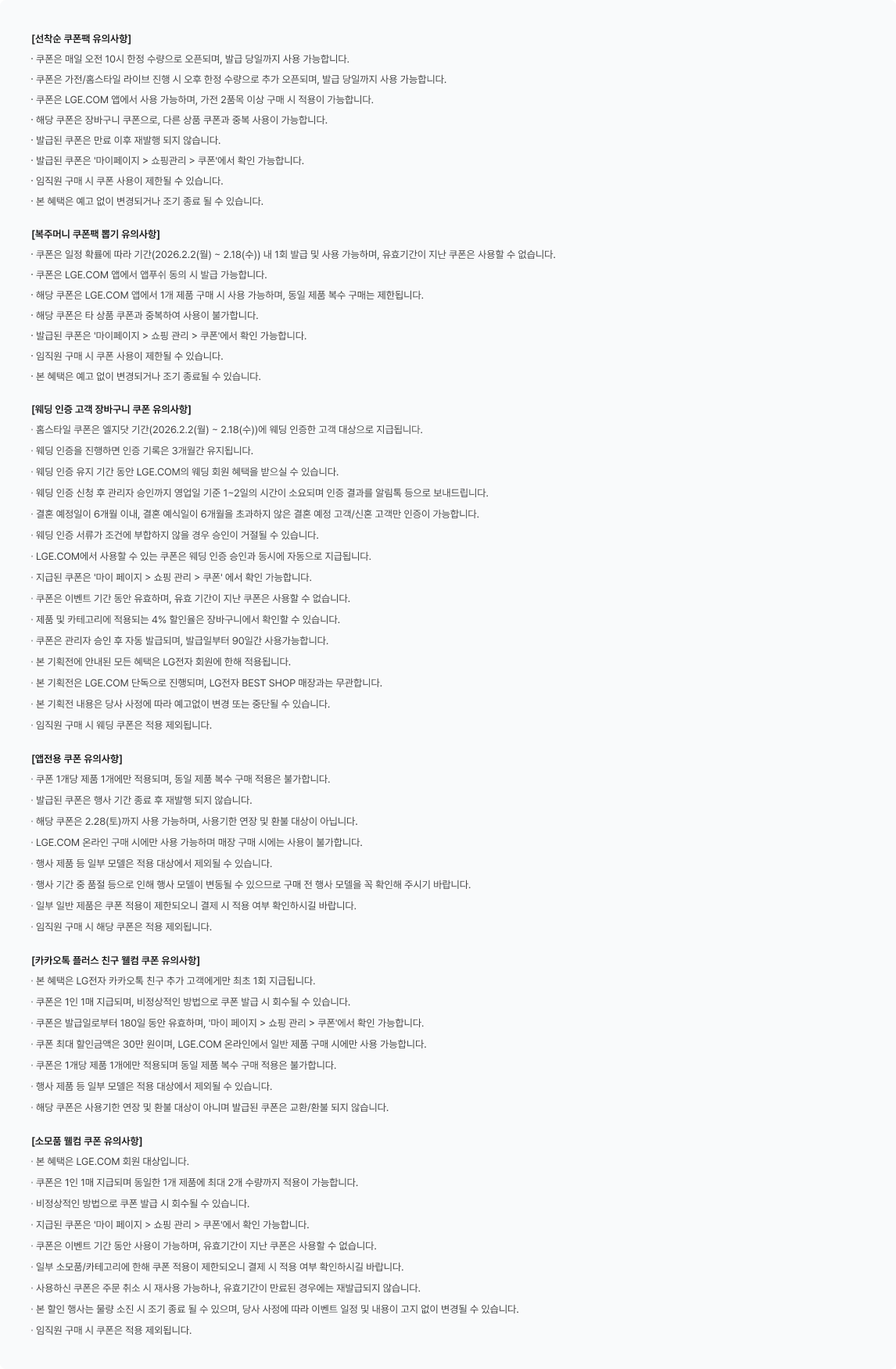 [선착순 쿠폰팩 유의사항]
· 쿠폰은 매일 오전 10시 한정 수량으로 오픈되며, 발급 당일까지 사용 가능합니다.
· 쿠폰은 가전/홈스타일 라이브 진행 시 오후 한정 수량으로 추가 오픈되며, 발급 당일까지 사용 가능합니다.
· 쿠폰은 LGE.COM 앱에서 사용 가능하며, 가전 2품목 이상 구매 시 적용이 가능합니다.
· 해당 쿠폰은 장바구니 쿠폰으로, 다른 상품 쿠폰과 중복 사용이 가능합니다.
· 발급된 쿠폰은 만료 이후 재발행 되지 않습니다.
· 발급된 쿠폰은 '마이페이지 > 쇼핑관리 > 쿠폰'에서 확인 가능합니다.
· 임직원 구매 시 쿠폰 사용이 제한될 수 있습니다.
· 본 혜택은 예고 없이 변경되거나 조기 종료 될 수 있습니다.

[복주머니 쿠폰팩 뽑기 유의사항]
· 쿠폰은 일정 확률에 따라 기간(2026.2.2(월) ~ 2.18(수)) 내 1회 발급 및 사용 가능하며, 유효기간이 지난 쿠폰은 사용할 수 없습니다.
· 쿠폰은 LGE.COM 앱에서 앱푸쉬 동의 시 발급 가능합니다.
· 해당 쿠폰은 LGE.COM 앱에서 1개 제품 구매 시 사용 가능하며, 동일 제품 복수 구매는 제한됩니다.
· 해당 쿠폰은 타 상품 쿠폰과 중복하여 사용이 불가합니다.
· 발급된 쿠폰은 '마이페이지 > 쇼핑 관리 > 쿠폰'에서 확인 가능합니다.
· 임직원 구매 시 쿠폰 사용이 제한될 수 있습니다.
· 본 혜택은 예고 없이 변경되거나 조기 종료될 수 있습니다.

[웨딩 인증 고객 장바구니 쿠폰 유의사항]
· 홈스타일 쿠폰은 엘지닷 기간(2026.2.2(월) ~ 2.18(수))에 웨딩 인증한 고객 대상으로 지급됩니다.
· 웨딩 인증을 진행하면 인증 기록은 3개월간 유지됩니다.
· 웨딩 인증 유지 기간 동안 LGE.COM의 웨딩 회원 혜택을 받으실 수 있습니다.
· 웨딩 인증 신청 후 관리자 승인까지 영업일 기준 1~2일의 시간이 소요되며 인증 결과를 알림톡 등으로 보내드립니다.
· 결혼 예정일이 6개월 이내, 결혼 예식일이 6개월을 초과하지 않은 결혼 예정 고객/신혼 고객만 인증이 가능합니다.
· 웨딩 인증 서류가 조건에 부합하지 않을 경우 승인이 거절될 수 있습니다.
· LGE.COM에서 사용할 수 있는 쿠폰은 웨딩 인증 승인과 동시에 자동으로 지급됩니다.
· 지급된 쿠폰은 '마이 페이지 > 쇼핑 관리 > 쿠폰' 에서 확인 가능합니다.
· 쿠폰은 이벤트 기간 동안 유효하며, 유효 기간이 지난 쿠폰은 사용할 수 없습니다.
· 제품 및 카테고리에 적용되는 4% 할인율은 장바구니에서 확인할 수 있습니다.
· 쿠폰은 관리자 승인 후 자동 발급되며, 발급일부터 90일간 사용가능합니다.
· 본 기획전에 안내된 모든 혜택은 LG전자 회원에 한해 적용됩니다.
· 본 기획전은 LGE.COM 단독으로 진행되며, LG전자 BEST SHOP 매장과는 무관합니다.
· 본 기획전 내용은 당사 사정에 따라 예고없이 변경 또는 중단될 수 있습니다.
· 임직원 구매 시 웨딩 쿠폰은 적용 제외됩니다.

[앱전용 쿠폰 유의사항]
· 쿠폰 1개당 제품 1개에만 적용되며, 동일 제품 복수 구매 적용은 불가합니다.
· 발급된 쿠폰은 행사 기간 종료 후 재발행 되지 않습니다.
· 해당 쿠폰은 2.28(토)까지 사용 가능하며, 사용기한 연장 및 환불 대상이 아닙니다.
· LGE.COM 온라인 구매 시에만 사용 가능하며 매장 구매 시에는 사용이 불가합니다.
· 행사 제품 등 일부 모델은 적용 대상에서 제외될 수 있습니다.
· 행사 기간 중 품절 등으로 인해 행사 모델이 변동될 수 있으므로 구매 전 행사 모델을 꼭 확인해 주시기 바랍니다.
· 일부 일반 제품은 쿠폰 적용이 제한되오니 결제 시 적용 여부 확인하시길 바랍니다.
· 임직원 구매 시 해당 쿠폰은 적용 제외됩니다.

[카카오톡 플러스 친구 웰컴 쿠폰 유의사항]
· 본 혜택은 LG전자 카카오톡 친구 추가 고객에게만 최초 1회 지급됩니다.
· 쿠폰은 1인 1매 지급되며, 비정상적인 방법으로 쿠폰 발급 시 회수될 수 있습니다.
· 쿠폰은 발급일로부터 180일 동안 유효하며, '마이 페이지 > 쇼핑 관리 > 쿠폰'에서 확인 가능합니다.
· 쿠폰 최대 할인금액은 30만 원이며, LGE.COM 온라인에서 일반 제품 구매 시에만 사용 가능합니다.
· 쿠폰은 1개당 제품 1개에만 적용되며 동일 제품 복수 구매 적용은 불가합니다.
· 행사 제품 등 일부 모델은 적용 대상에서 제외될 수 있습니다.
· 해당 쿠폰은 사용기한 연장 및 환불 대상이 아니며 발급된 쿠폰은 교환/환불 되지 않습니다.

[소모품 웰컴 쿠폰 유의사항]
· 본 혜택은 LGE.COM 회원 대상입니다.
· 쿠폰은 1인 1매 지급되며 동일한 1개 제품에 최대 2개 수량까지 적용이 가능합니다.
· 비정상적인 방법으로 쿠폰 발급 시 회수될 수 있습니다.
· 지급된 쿠폰은 '마이 페이지 > 쇼핑 관리 > 쿠폰'에서 확인 가능합니다.
· 쿠폰은 이벤트 기간 동안 사용이 가능하며, 유효기간이 지난 쿠폰은 사용할 수 없습니다.
· 일부 소모품/카테고리에 한해 쿠폰 적용이 제한되오니 결제 시 적용 여부 확인하시길 바랍니다.
· 사용하신 쿠폰은 주문 취소 시 재사용 가능하나, 유효기간이 만료된 경우에는 재발급되지 않습니다.
· 본 할인 행사는 물량 소진 시 조기 종료 될 수 있으며, 당사 사정에 따라 이벤트 일정 및 내용이 고지 없이 변경될 수 있습니다.
· 임직원 구매 시 쿠폰은 적용 제외됩니다.